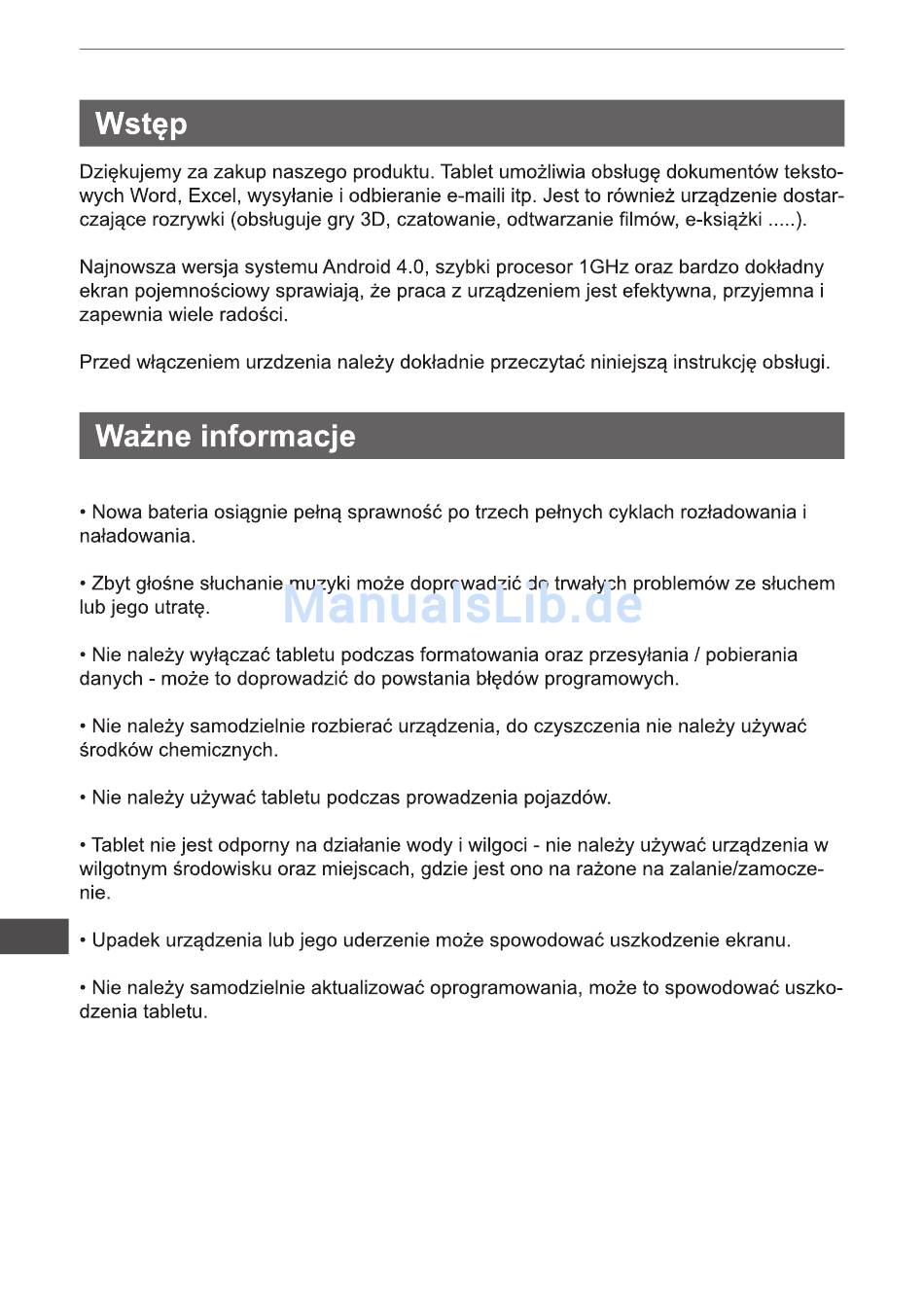 Wstęp

Dziękujemy za zakup naszego produktu. Tablet umożliwia obsługę dokumentów tekstowych Word, Excel, wysyłanie i odbieranie e-maili itp. Jest to również urządzenie dostarczające rozrywki (obsługuje gry 3D, czatowanie, odtwarzanie filmów, e-książki .....).

Najnowsza wersja systemu Android 4.0, szybki procesor 1GHz oraz bardzo dokładny ekran pojemnościowy sprawiają, że praca z urządzeniem jest efektywna, przyjemna i zapewnia wiele radości.

Przed włączeniem urzdzenia należy dokładnie przeczytać niniejszą instrukcję obsługi.

Ważne informacje

• Nowa bateria osiągnie pełną sprawność po trzech pełnych cyklach rozładowania i naładowania.

• Zbyt głośne słuchanie muzyki może doprowadzić do trwałych problemów ze słuchem lub jego utratę.

ManualsLib.de

• Nie należy wyłączać tabletu podczas formatowania oraz przesyłania / pobierania danych - może to doprowadzić do powstania błędów programowych.

• Nie należy samodzielnie rozbierać urządzenia, do czyszczenia nie należy używać środków chemicznych.

• Nie należy używać tabletu podczas prowadzenia pojazdów.

• Tablet nie jest odporny na działanie wody i wilgoci - nie należy używać urządzenia w wilgotnym środowisku oraz miejscach, gdzie jest ono na rażone na zalanie/zamoczenie.

• Upadek urządzenia lub jego uderzenie może spowodować uszkodzenie ekranu.

• Nie należy samodzielnie aktualizować oprogramowania, może to spowodować uszkodzenia tabletu.